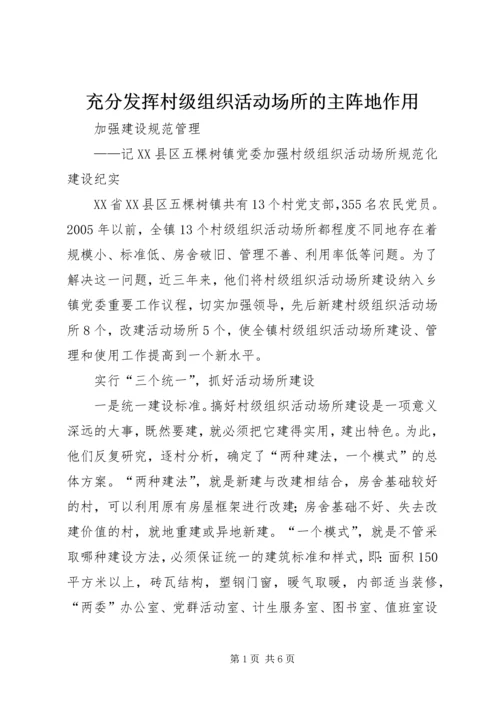 充分发挥村级组织活动场所的主阵地作用

加强建设规范管理

——记XX县区五棵树镇党委加强村级组织活动场所规范化建设纪实

XX省XX县区五棵树镇共有13个村党支部,355名农民党员。2005年以前，全镇13个村级组织活动场所都程度不同地存在着规模小、标准低、房舍破旧、管理不善、利用率低等问题。为了解决这一问题，近三年来，他们将村级组织活动场所建设纳入乡镇党委重要工作议程，切实加强领导，先后新建村级组织活动场所8个，改建活动场所5个，使全镇村级组织活动场所建设、管理和使用工作提高到一个新水平。

实行“三个统一”，抓好活动场所建设

一是统一建设标准。搞好村级组织活动场所建设是一项意义深远的大事，既然要建，就必须把它建得实用，建出特色。为此，他们反复研究，逐村分析，确定了“两种建法，一个模式”的总体方案。“两种建法”，就是新建与改建相结合，房舍基础较好的村，可以利用原有房屋框架进行改建；房舍基础不好、失去改建价值的村，就地重建或异地新建。“一个模式”，就是不管采取哪种建设方法，必须保证统一的建筑标准和样式，即：面积150平方米以上，砖瓦结构，塑钢门窗，暖气取暖，内部适当装修，“两委”办公室、党群活动室、计生服务室、图书室、值班室设

第1页 共6页